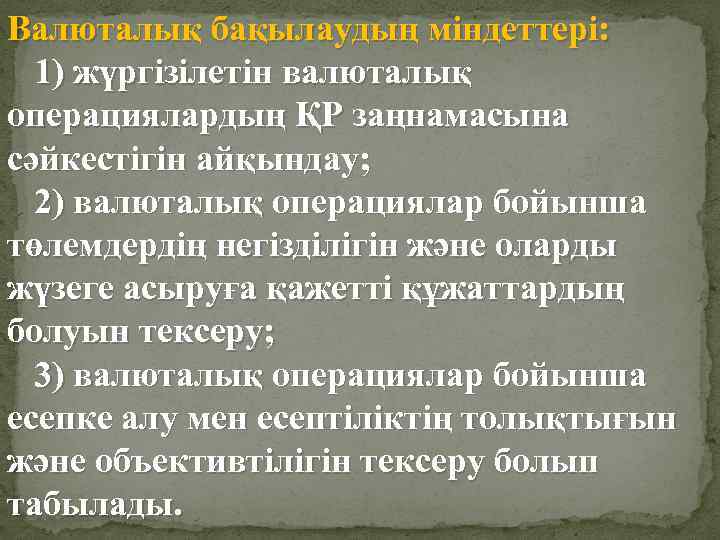 Валюталық бақылаудың міндеттері:

1) жүргізілетін валюталық операциялардың ҚР заңнамасына сәйкестігін айқындау;

2) валюталық операциялар бойынша төлемдердің негізділігін және оларды жүзеге асыруға қажетті құжаттардың болуын тексеру;

3) валюталық операциялар бойынша есепке алу мен есептіліктің толықтығын және объективтілігін тексеру болып табылады.